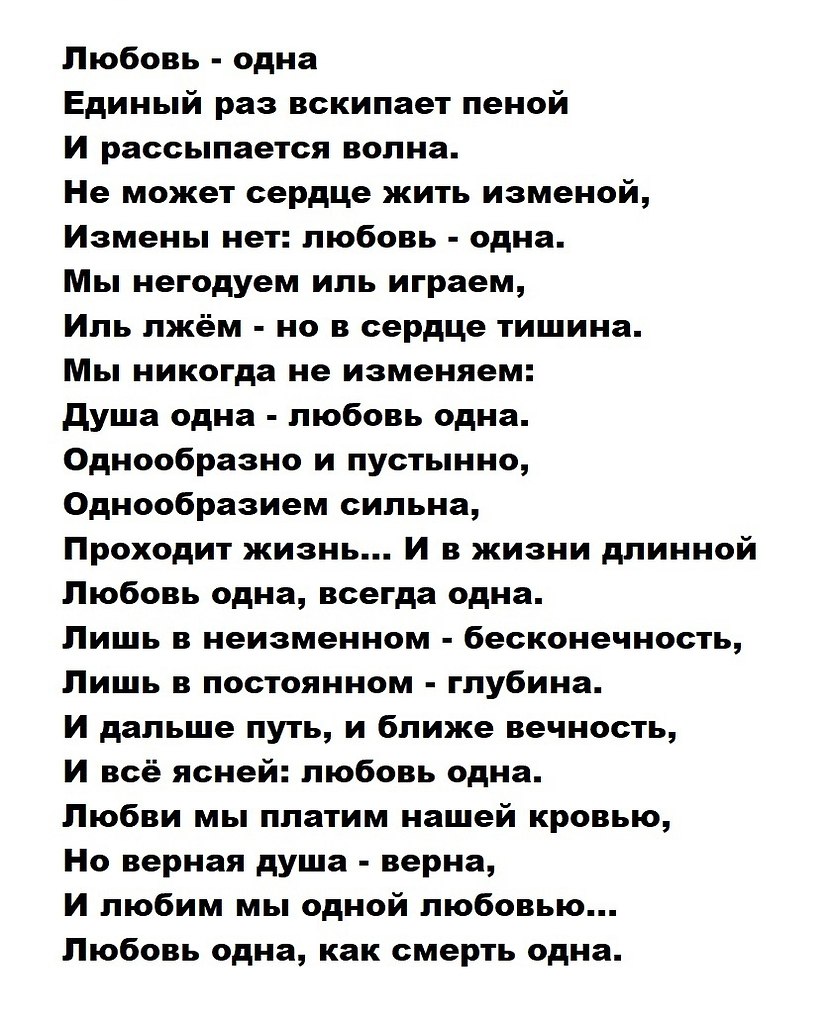 Любовь - одна
Единый раз вскипает пеной
И рассыпается волна.
Не может сердце жить изменой,
Измены нет: любовь - одна.
Мы негодуем иль играем,
Иль лжём - но в сердце тишина.
Мы никогда не изменяем:
Душа одна - любовь одна.
Однообразно и пустынно,
Однообразием сильна,
Проходит жизнь... И в жизни длинной
Любовь одна, всегда одна.
Лишь в неизменном - бесконечность,
Лишь в постоянном - глубина.
И дальше путь, и ближе вечность,
И всё ясней: любовь одна.
Любви мы платим нашей кровью,
Но верная душа - верна,
И любим мы одной любовью...
Любовь одна, как смерть одна.